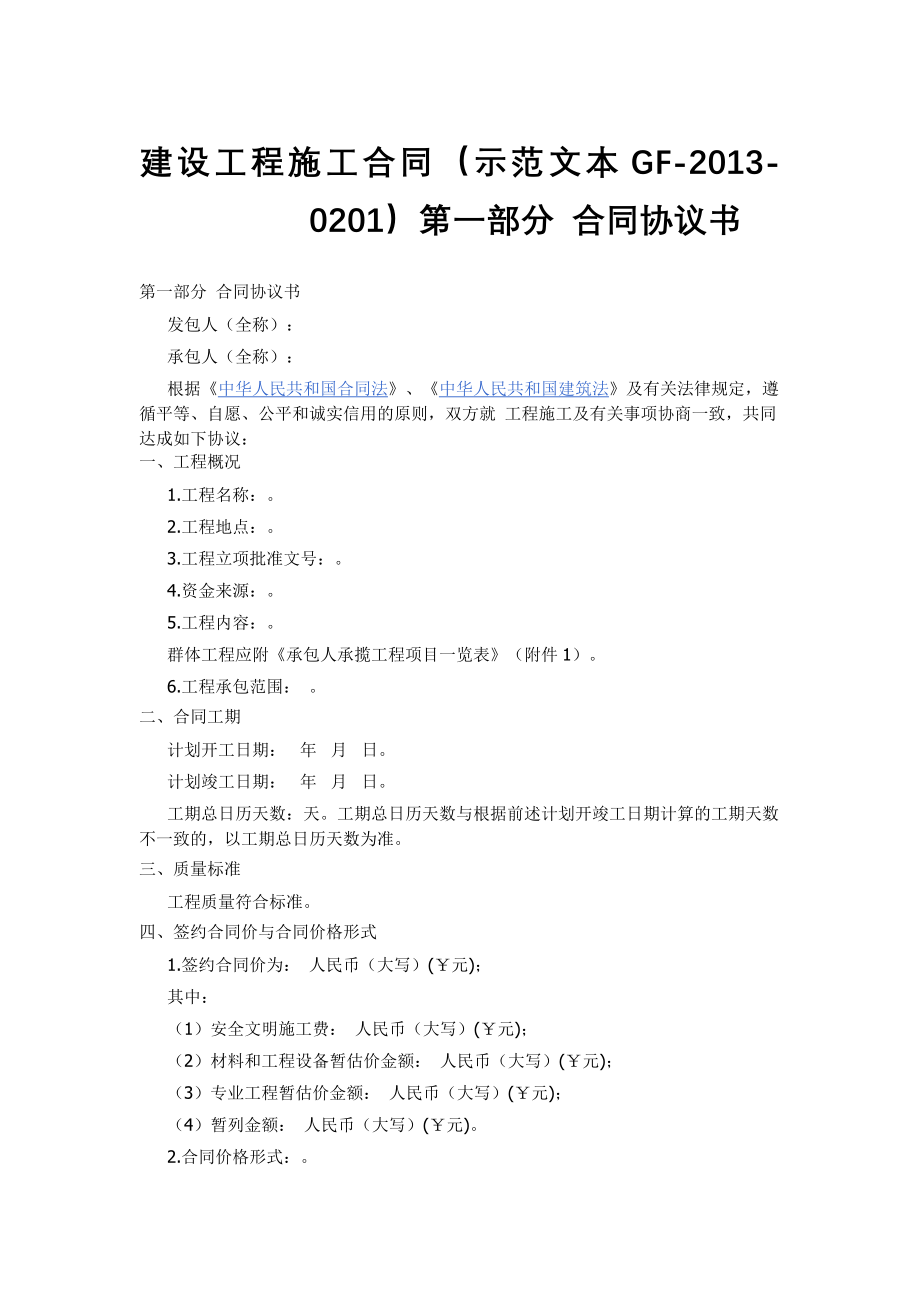 建设工程施工合同（示范文本 GF-2013-0201）第一部分 合同协议书

第一部分 合同协议书

发包人（全称）：

承包人（全称）：

根据《中华人民共和国合同法》、《中华人民共和国建筑法》及有关法律规定，遵循平等、自愿、公平和诚实信用的原则，双方就 工程施工及有关事项协商一致，共同达成如下协议：

一、工程概况

1.工程名称：。

2.工程地点：。

3.工程立项批准文号：。

4.资金来源：。

5.工程内容：。

群体工程应附《承包人承揽工程项目一览表》（附件 1）。

6.工程承包范围： 。

二、合同工期

计划开工日期： 年 月 日。

计划竣工日期： 年 月 日。

工期总日历天数：天。工期总日历天数与根据前述计划开竣工日期计算的工期天数不一致的，以工期总日历天数为准。

三、质量标准

工程质量符合标准。

四、签约合同价与合同价格形式

1.签约合同价为： 人民币（大写）(￥元)；

其中：

（1）安全文明施工费： 人民币（大写）(￥元)；

（2）材料和工程设备暂估价金额： 人民币（大写）(￥元)；

（3）专业工程暂估价金额： 人民币（大写）(￥元)；

（4）暂列金额： 人民币（大写）(￥元)。

2.合同价格形式：。